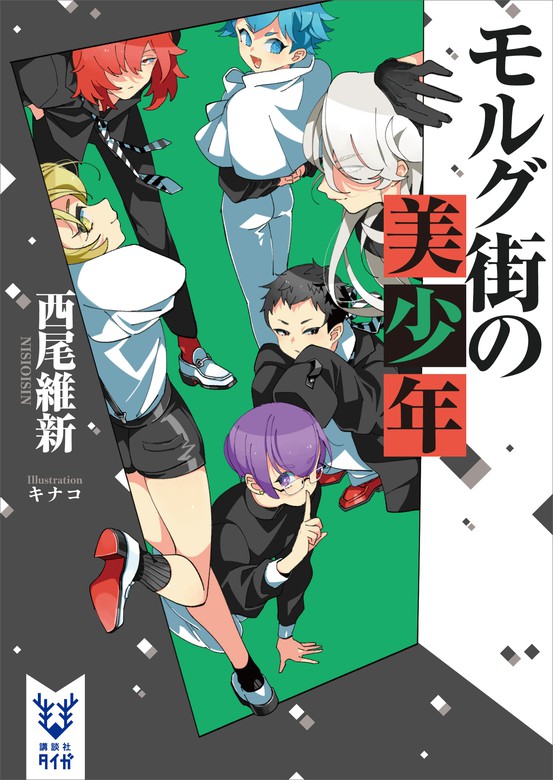 モルグ街の美少年

西尾維新
NISIOISIN

Illustration
キナコ

講談社
タイガ